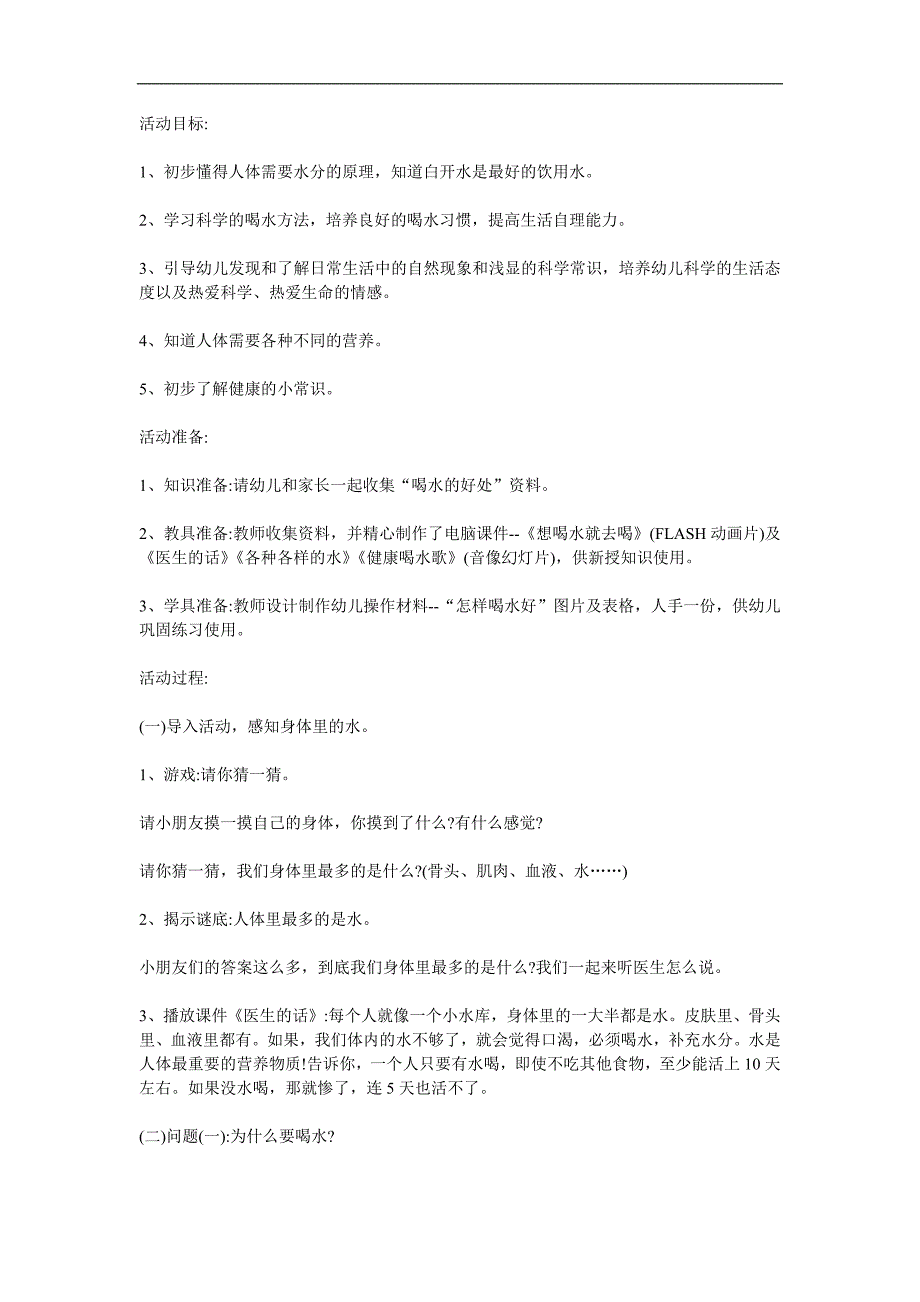 活动目标:

1、初步懂得人体需要水分的原理，知道白开水是最好的饮用水。

2、学习科学的喝水方法，培养良好的喝水习惯，提高生活自理能力。

3、引导幼儿发现和了解日常生活中的自然现象和浅显的科学常识，培养幼儿科学的生活态度以及热爱科学、热爱生命的情感。

4、知道人体需要各种不同的营养。

5、初步了解健康的小常识。

活动准备:

1、知识准备:请幼儿和家长一起收集“喝水的好处”资料。

2、教具准备:教师收集资料，并精心制作了电脑课件--《想喝水就去喝》(FLASH 动画片)及《医生的话》《各种各样的水》《健康喝水歌》(音像幻灯片)，供新授知识使用。

3、学具准备:教师设计制作幼儿操作材料--“怎样喝水好”图片及表格，人手一份，供幼儿巩固练习使用。

活动过程:

(一)导入活动，感知身体里的水。

1、游戏:请你猜一猜。

请小朋友摸一摸自己的身体，你摸到了什么?有什么感觉?

请你猜一猜，我们身体里最多的是什么?(骨头、肌肉、血液、水……)

2、揭示谜底:人体里最多的是水。

小朋友们的答案这么多，到底我们身体里最多的是什么?我们一起来听医生怎么说。

3、播放课件《医生的话》:每个人就像一个小水库，身体里的一大半都是水。皮肤里、骨头里、血液里都有。如果，我们体内的水不够了，就会觉得口渴，必须喝水，补充水分。水是人体最重要的营养物质!告诉你，一个人只要有水喝，即使不吃其他食物，至少能活上 10 天左右。如果没水喝，那就惨了，连 5 天也活不了。

(二)问题(一):为什么要喝水?